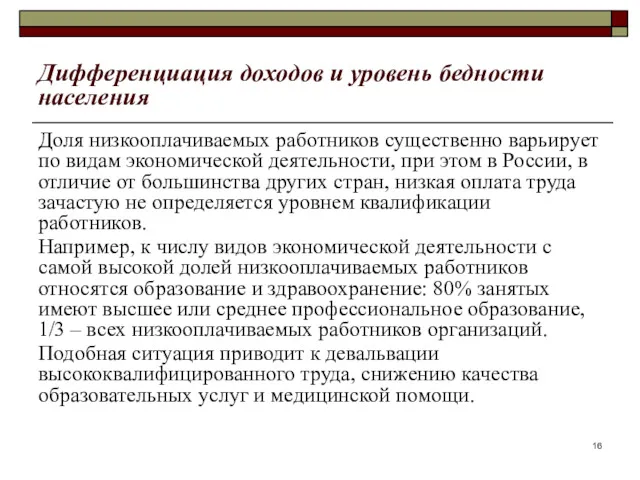 Дифференциация доходов и уровень бедности населения

Доля низкооплачиваемых работников существенно варьирует по видам экономической деятельности, при этом в России, в отличие от большинства других стран, низкая оплата труда зачастую не определяется уровнем квалификации работников.

Например, к числу видов экономической деятельности с самой высокой долей низкооплачиваемых работников относятся образование и здравоохранение: 80% занятых имеют высшее или среднее профессиональное образование, 1/3 – всех низкооплачиваемых работников организаций.

Подобная ситуация приводит к девальвации высококвалифицированного труда, снижению качества образовательных услуг и медицинской помощи.

16